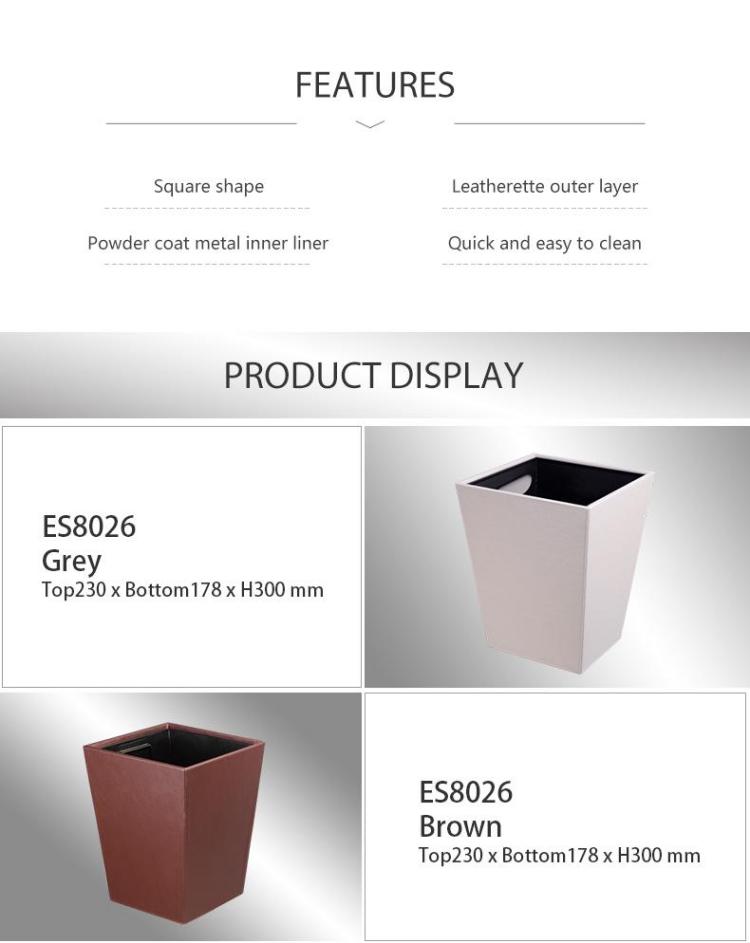 FEATURES

Square shape

Powder coat metal inner liner

Leatherette outer layer

Quick and easy to clean

PRODUCT DISPLAY

ES8026
Grey
Top230 x Bottom178 x H300 mm

ES8026
Brown
Top230 x Bottom178 x H300 mm